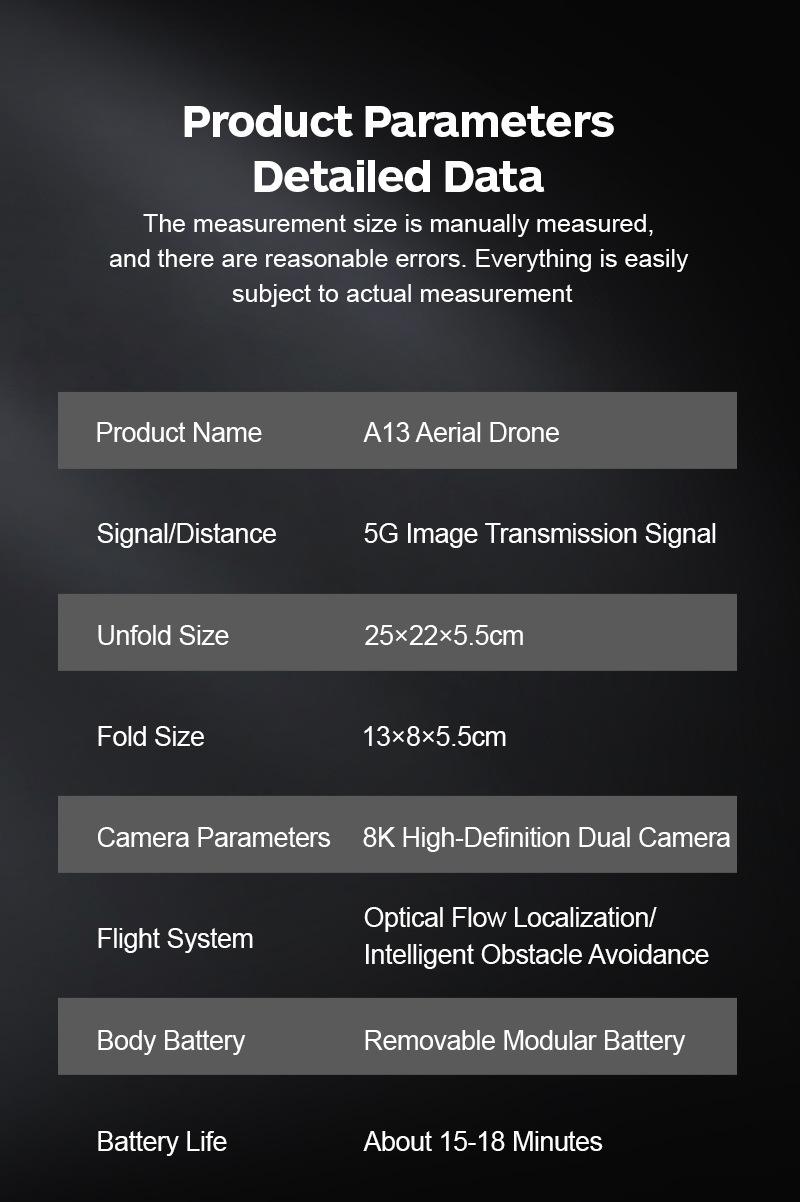 Product Parameters
Detailed Data

The measurement size is manually measured, and there are reasonable errors. Everything is easily subject to actual measurement

| Product Name | A13 Aerial Drone |
|---|---|
| Signal/Distance | 5G Image Transmission Signal |
| Unfold Size | 25×22×5.5cm |
| Fold Size | 13×8×5.5cm |
| Camera Parameters | 8K High-Definition Dual Camera |
| Flight System | Optical Flow Localization/ Intelligent Obstacle Avoidance |
| Body Battery | Removable Modular Battery |
| Battery Life | About 15-18 Minutes |